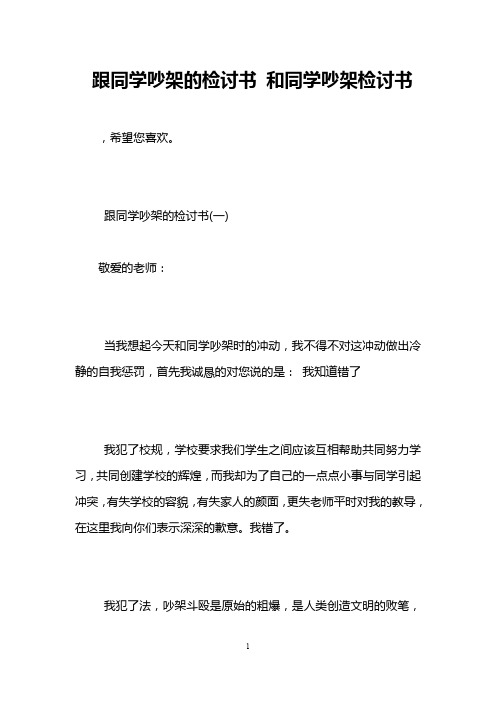 跟同学吵架的检讨书 和同学吵架检讨书

，希望您喜欢。

跟同学吵架的检讨书(一)

敬爱的老师：

当我想起今天和同学吵架时的冲动，我不得不对这冲动做出冷静的自我惩罚，首先我诚恳的对您说的是： 我知道错了

我犯了校规，学校要求我们学生之间应该互相帮助共同努力学习，共同创建学校的辉煌，而我却为了自己的一点点小事与同学引起冲突，有失学校的容貌，有失家人的颜面，更失老师平时对我的教导，在这里我向你们表示深深的歉意。我错了。

我犯了法，吵架斗殴是原始的粗爆，是人类创造文明的败笔，

1